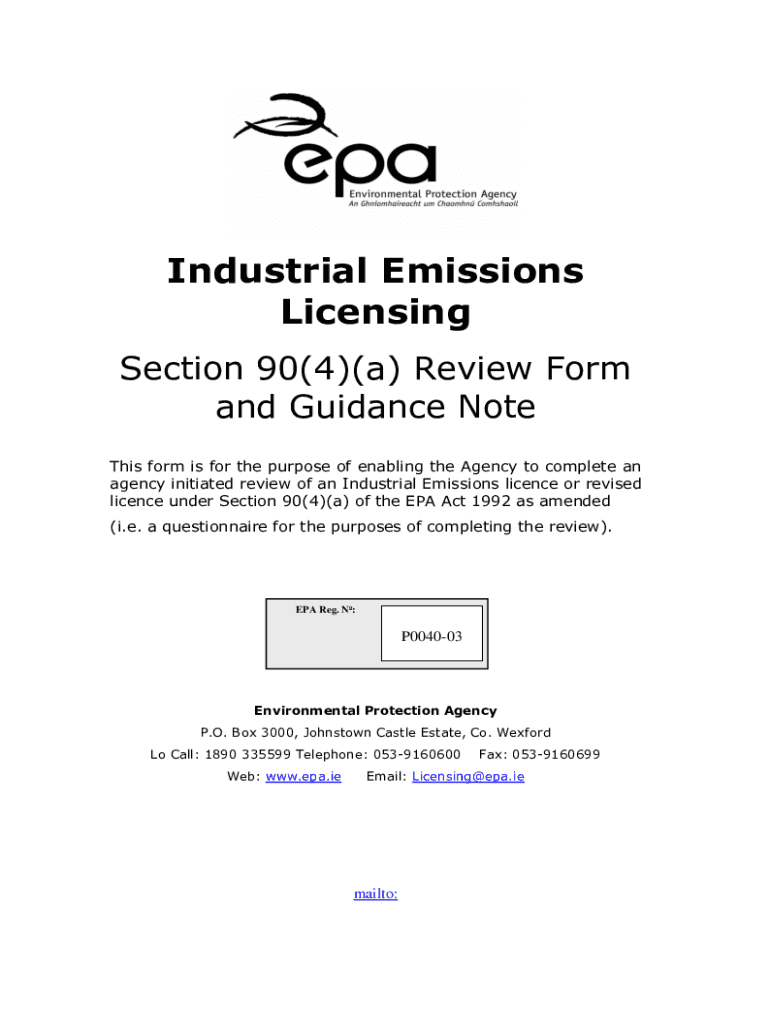 epa
Environmental Protection Agency
An Ghníomhaireacht um Chaomhnú Comhshaoil

Industrial Emissions Licensing

Section 90(4)(a) Review Form and Guidance Note

This form is for the purpose of enabling the Agency to complete an agency initiated review of an Industrial Emissions licence or revised licence under Section 90(4)(a) of the EPA Act 1992 as amended

(i.e. a questionnaire for the purposes of completing the review).

EPA Reg. Nº:

P0040-03

Environmental Protection Agency

P.O. Box 3000, Johnstown Castle Estate, Co. Wexford

Lo Call: 1890 335599 Telephone: 053-9160600 Fax: 053-9160699

Web: www.epa.ie Email: Licensing@epa.ie

mailto: